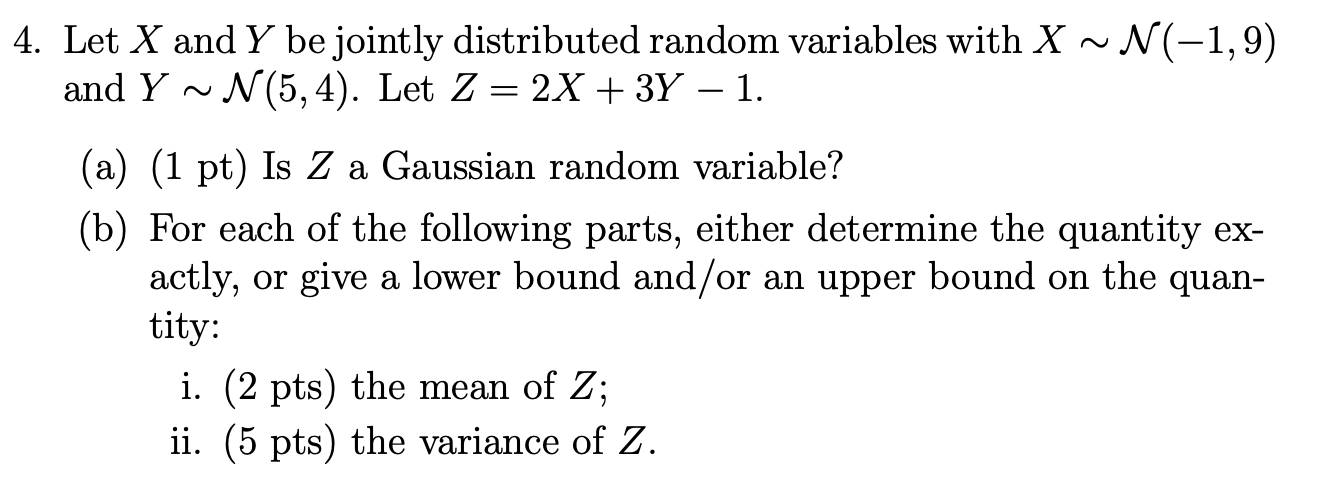 4. Let $X$ and $Y$ be jointly distributed random variables with $X \sim \mathcal{N}(-1, 9)$ and $Y \sim \mathcal{N}(5, 4)$. Let $Z = 2X + 3Y - 1$.

(a) (1 pt) Is $Z$ a Gaussian random variable?

(b) For each of the following parts, either determine the quantity exactly, or give a lower bound and/or an upper bound on the quantity:

i. (2 pts) the mean of $Z$;

ii. (5 pts) the variance of $Z$.